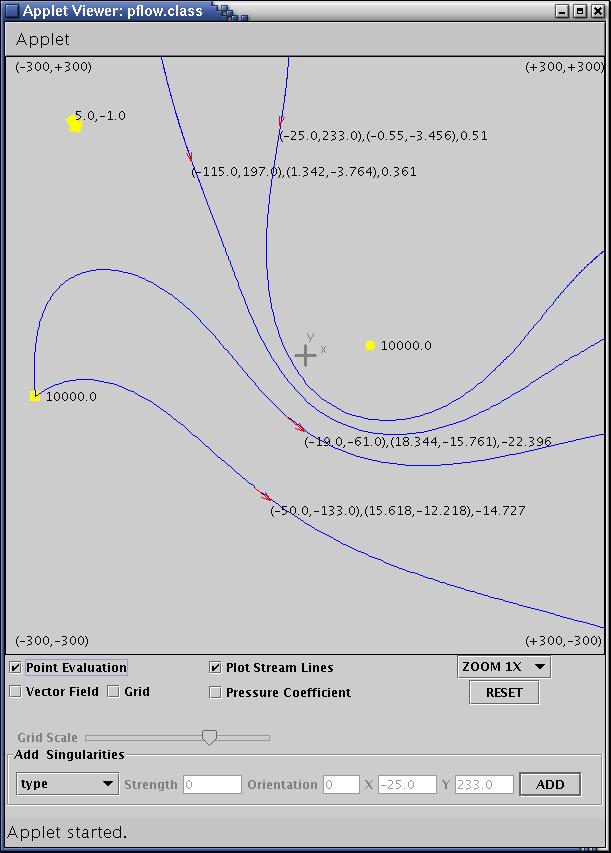 Applet Viewer: pflow.class

Applet

(-300,+300)

(+300,+300)

5.0,-1.0

(-25.0,233.0),(-0.55,-3.456),0.51

(-115.0,197.0),(1.342,-3.764),0.361

Y

X

10000.0

10000.0

(-19.0,-61.0),(18.344,-15.761),-22.396

(-50.0,-133.0),(15.618,-12.218),-14.727

(-300,-300)

(+300,-300)

Point Evaluation

Plot Stream Lines

ZOOM 1X

Vector Field

Grid

Pressure Coefficient

RESET

Grid Scale

Add Singularities

type

Strength 0

Orientation 0

X -25.0

Y 233.0

ADD

Applet started.